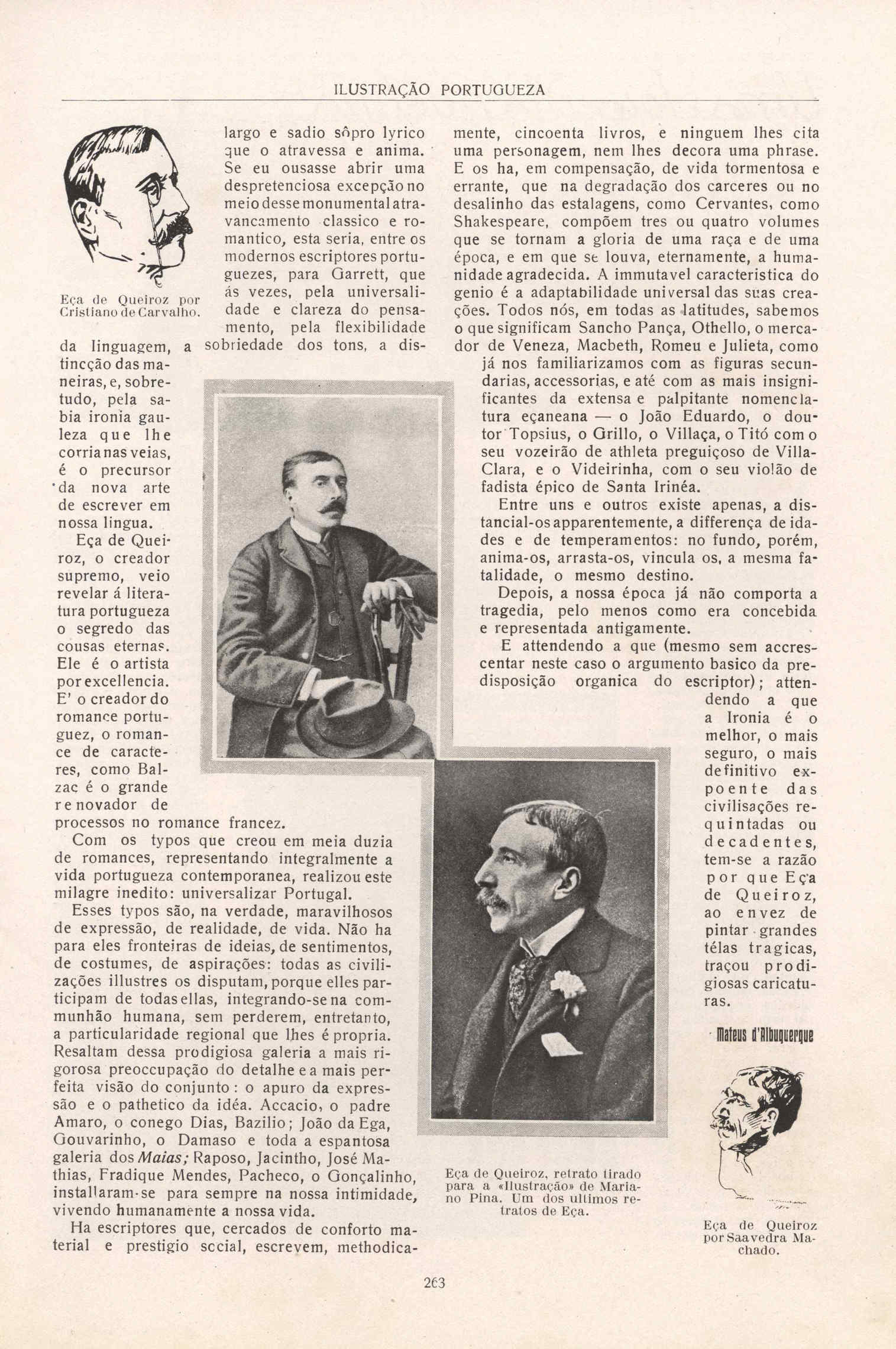 ILUSTRAÇÃO PORTUGUEZA

Eça de Queiroz por Cristiano de Carvalho.

largo e sadio sôpro lyrico que o atravessa e anima. Se eu ousasse abrir uma despretenciosa excepção no meio desse monumental atravancamento classico e romantico, esta seria, entre os modernos escriptores portuguezes, para Garrett, que ás vezes, pela universalidade e clareza do pensamento, pela flexibilidade da linguagem, a sobriedade dos tons, a distincção das maneiras, e, sobretudo, pela sabia ironia gauleza que lhe corria nas veias, é o precursor da nova arte de escrever em nossa lingua.

Eça de Queiroz, o creador supremo, veio revelar á literatura portugueza o segredo das cousas eternas. Ele é o artista por excellencia. E' o creador do romance portuguez, o romance de caracteres, como Balzac é o grande renovador de processos no romance francez.

Com os typos que creou em meia duzia de romances, representando integralmente a vida portugueza contemporanea, realizou este milagre inedito: universalizar Portugal.

Esses typos são, na verdade, maravilhosos de expressão, de realidade, de vida. Não ha para eles fronteiras de ideias, de sentimentos, de costumes, de aspirações: todas as civilizações illustres os disputam, porque elles participam de todas ellas, integrando-se na communhão humana, sem perderem, entretanto, a particularidade regional que lhes é propria. Resaltam dessa prodigiosa galeria a mais rigorosa preoccupação do detalhe e a mais perfeita visão do conjunto: o apuro da expressão e o pathetico da idéa. Accacio, o padre Amaro, o conego Dias, Bazilio; João da Ega, Gouvarinho, o Damaso e toda a espantosa galeria dos Maias; Raposo, Jacintho, José Mathias, Fradique Mendes, Pacheco, o Gonçalinho, installaram-se para sempre na nossa intimidade, vivendo humanamente a nossa vida.

Ha escriptores que, cercados de conforto material e prestigio social, escrevem, methodicamente, cincoenta livros, e ninguem lhes cita uma personagem, nem lhes decora uma phrase. E os ha, em compensação, de vida tormentosa e errante, que na degradação dos carceres ou no desalinho das estalagens, como Cervantes, como Shakespeare, compõem tres ou quatro volumes que se tornam a gloria de uma raça e de uma época, e em que se louva, eternamente, a humanidade agradecida. A immutavel caracteristica do genio é a adaptabilidade universal das suas creações. Todos nós, em todas as latitudes, sabemos o que significam Sancho Pança, Othello, o mercador de Veneza, Macbeth, Romeu e Julieta, como já nos familiarizamos com as figuras secundarias, accessorias, e até com as mais insignificantes da extensa e palpitante nomenclatura eçaneana — o João Eduardo, o doutor Topsius, o Grillo, o Villaça, o Titó com o seu vozeirão de athleta preguiçoso de Villa-Clara, e o Videirinha, com o seu violão de fadista épico de Santa Irinéa.

Entre uns e outros existe apenas, a distancial-os apparentemente, a differença de idades e de temperamentos: no fundo, porém, anima-os, arrasta-os, vincula os, a mesma fatalidade, o mesmo destino.

Depois, a nossa época já não comporta a tragedia, pelo menos como era concebida e representada antigamente.

E attendendo a que (mesmo sem accrescentar neste caso o argumento basico da predisposição organica do escriptor); attendendo a que a Ironia é o melhor, o mais seguro, o mais definitivo expoente das civilisações requintadas ou decadentes, tem-se a razão por que Eça de Queiroz, ao envez de pintar grandes télas tragicas, traçou prodigiosas caricaturas.

Mateus d'Albuquerque

Eça de Queiroz, retrato tirado para a «Ilustração» de Mariano Pina. Um dos ultimos retratos de Eça.

Eça de Queiroz por Saavedra Machado.

263